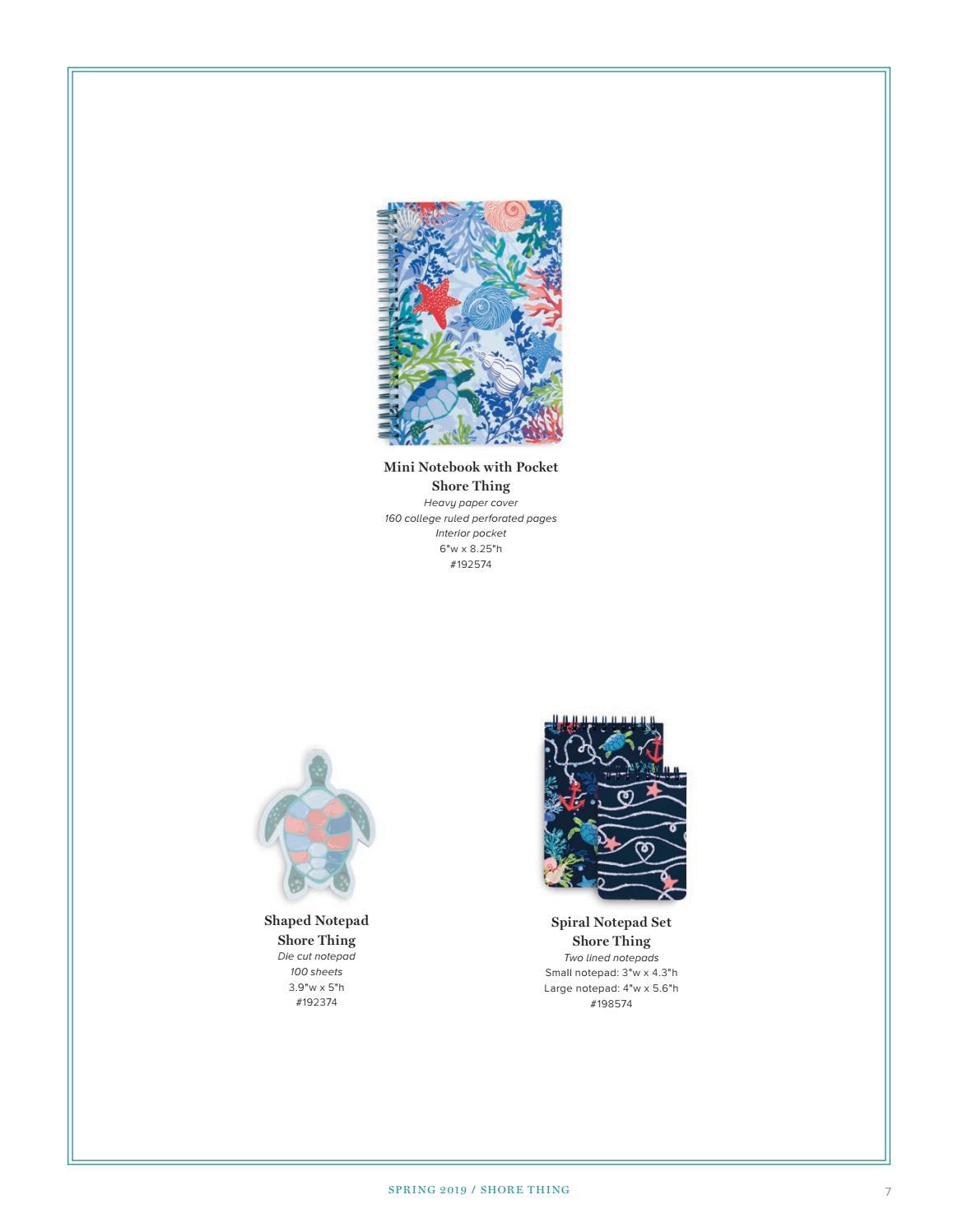 Mini Notebook with Pocket
Shore Thing
Heavy paper cover
160 college ruled perforated pages
Interior pocket
6"w x 8.25"h
#192574

Shaped Notepad
Shore Thing
Die cut notepad
100 sheets
3.9"w x 5"h
#192374

Spiral Notepad Set
Shore Thing
Two lined notepads
Small notepad: 3"w x 4.3"h
Large notepad: 4"w x 5.6"h
#198574

SPRING 2019 / SHORE THING

7